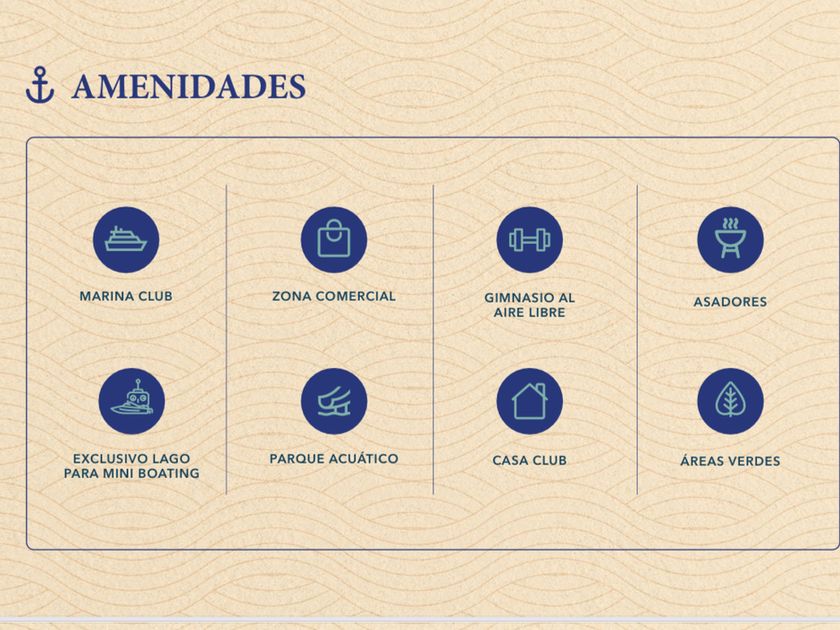 AMENIDADES

MARINA CLUB

EXCLUSIVO LAGO PARA MINI BOATING

ZONA COMERCIAL

PARQUE ACUÁTICO

GIMNASIO AL AIRE LIBRE

CASA CLUB

ASADORES

ÁREAS VERDES